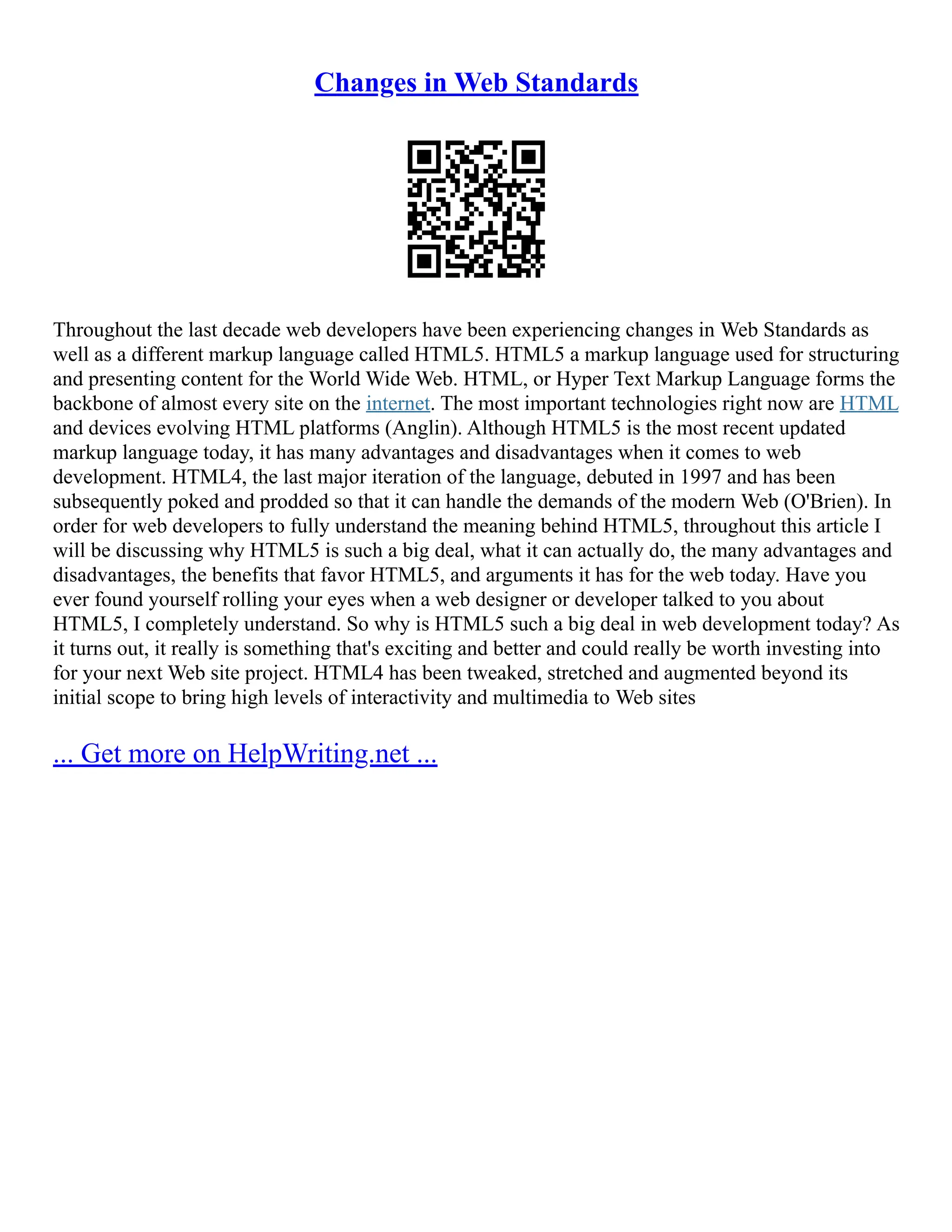 Changes in Web Standards

Throughout the last decade web developers have been experiencing changes in Web Standards as well as a different markup language called HTML5. HTML5 a markup language used for structuring and presenting content for the World Wide Web. HTML, or Hyper Text Markup Language forms the backbone of almost every site on the internet. The most important technologies right now are HTML and devices evolving HTML platforms (Anglin). Although HTML5 is the most recent updated markup language today, it has many advantages and disadvantages when it comes to web development. HTML4, the last major iteration of the language, debuted in 1997 and has been subsequently poked and prodded so that it can handle the demands of the modern Web (O'Brien). In order for web developers to fully understand the meaning behind HTML5, throughout this article I will be discussing why HTML5 is such a big deal, what it can actually do, the many advantages and disadvantages, the benefits that favor HTML5, and arguments it has for the web today. Have you ever found yourself rolling your eyes when a web designer or developer talked to you about HTML5, I completely understand. So why is HTML5 such a big deal in web development today? As it turns out, it really is something that's exciting and better and could really be worth investing into for your next Web site project. HTML4 has been tweaked, stretched and augmented beyond its initial scope to bring high levels of interactivity and multimedia to Web sites

... Get more on HelpWriting.net ...